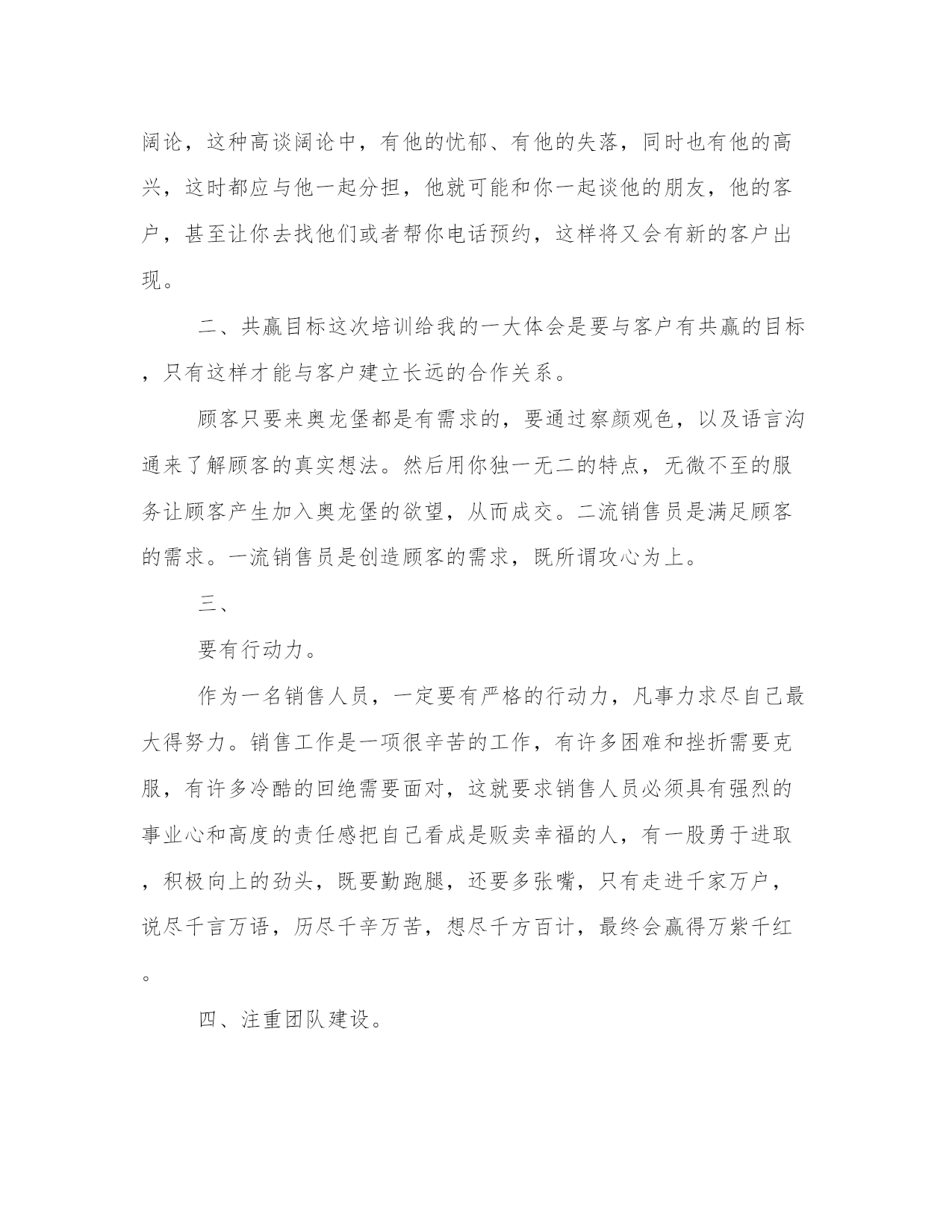 阔论，这种高谈阔论中，有他的忧郁、有他的失落，同时也有他的高兴，这时都应与他一起分担，他就可能和你一起谈他的朋友，他的客户，甚至让你去找他们或者帮你电话预约，这样将又会有新的客户出现。

二、共赢目标这次培训给我的一大体会是要与客户有共赢的目标，只有这样才能与客户建立长远的合作关系。

顾客只要来奥龙堡都是有需求的，要通过察颜观色，以及语言沟通来了解顾客的真实想法。然后用你独一无二的特点，无微不至的服务让顾客产生加入奥龙堡的欲望，从而成交。二流销售员是满足顾客的需求。一流销售员是创造顾客的需求，既所谓攻心为上。

三、

要有行动力。

作为一名销售人员，一定要有严格的行动力，凡事力求尽自己最大得努力。销售工作是一项很辛苦的工作，有许多困难和挫折需要克服，有许多冷酷的回绝需要面对，这就要求销售人员必须具有强烈的事业心和高度的责任感把自己看成是贩卖幸福的人，有一股勇于进取，积极向上的劲头，既要勤跑腿，还要多张嘴，只有走进千家万户，说尽千言万语，历尽千辛万苦，想尽千方百计，最终会赢得万紫千红。

四、注重团队建设。